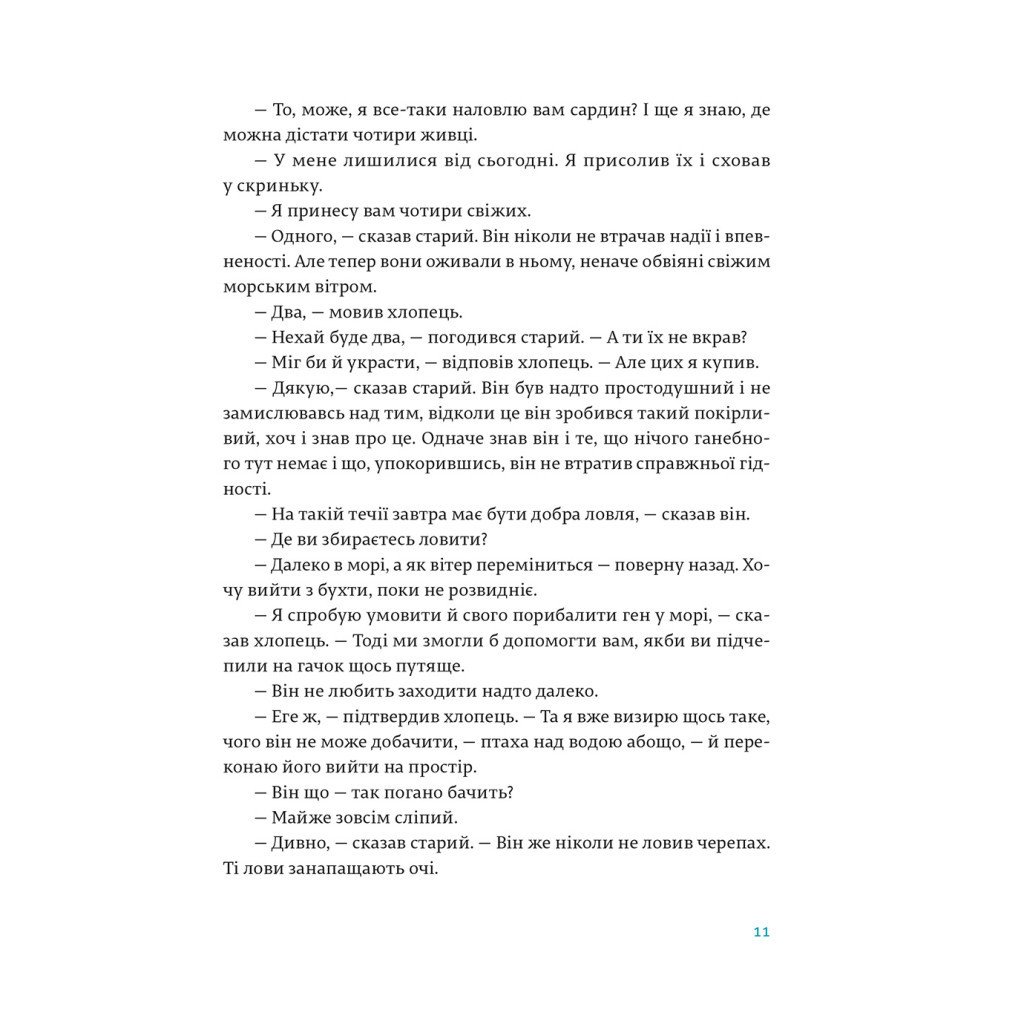 — То, може, я все-таки наловлю вам сардин? І ще я знаю, де можна дістати чотири живці.

— У мене лишилися від сьогодні. Я присолив їх і сховав у скриньку.

— Я принесу вам чотири свіжих.

— Одного, — сказав старий. Він ніколи не втрачав надії і впевненості. Але тепер вони оживали в ньому, неначе обвіяні свіжим морським вітром.

— Два, — мовив хлопець.

— Нехай буде два, — погодився старий. — А ти їх не вкрав?

— Міг би й украсти, — відповів хлопець. — Але цих я купив.

— Дякую,— сказав старий. Він був надто простодушний і не замислювавсь над тим, відколи це він зробився такий покірливий, хоч і знав про це. Одначе знав він і те, що нічого ганебного тут немає і що, упокорившись, він не втратив справжньої гідності.

— На такій течії завтра має бути добра ловля, — сказав він.

— Де ви збираєтесь ловити?

— Далеко в морі, а як вітер переміниться — поверну назад. Хочу вийти з бухти, поки не розвидніє.

— Я спробую умовити й свого порибалити ген у морі, — сказав хлопець. — Тоді ми змогли б допомогти вам, якби ви підчепили на гачок щось путяще.

— Він не любить заходити надто далеко.

— Еге ж, — підтвердив хлопець. — Та я вже визирю щось таке, чого він не може добачити, — птаха над водою абощо, — й переконаю його вийти на простір.

— Він що — так погано бачить?

— Майже зовсім сліпий.

— Дивно, — сказав старий. — Він же ніколи не ловив черепах. Ті лови занапащають очі.

11